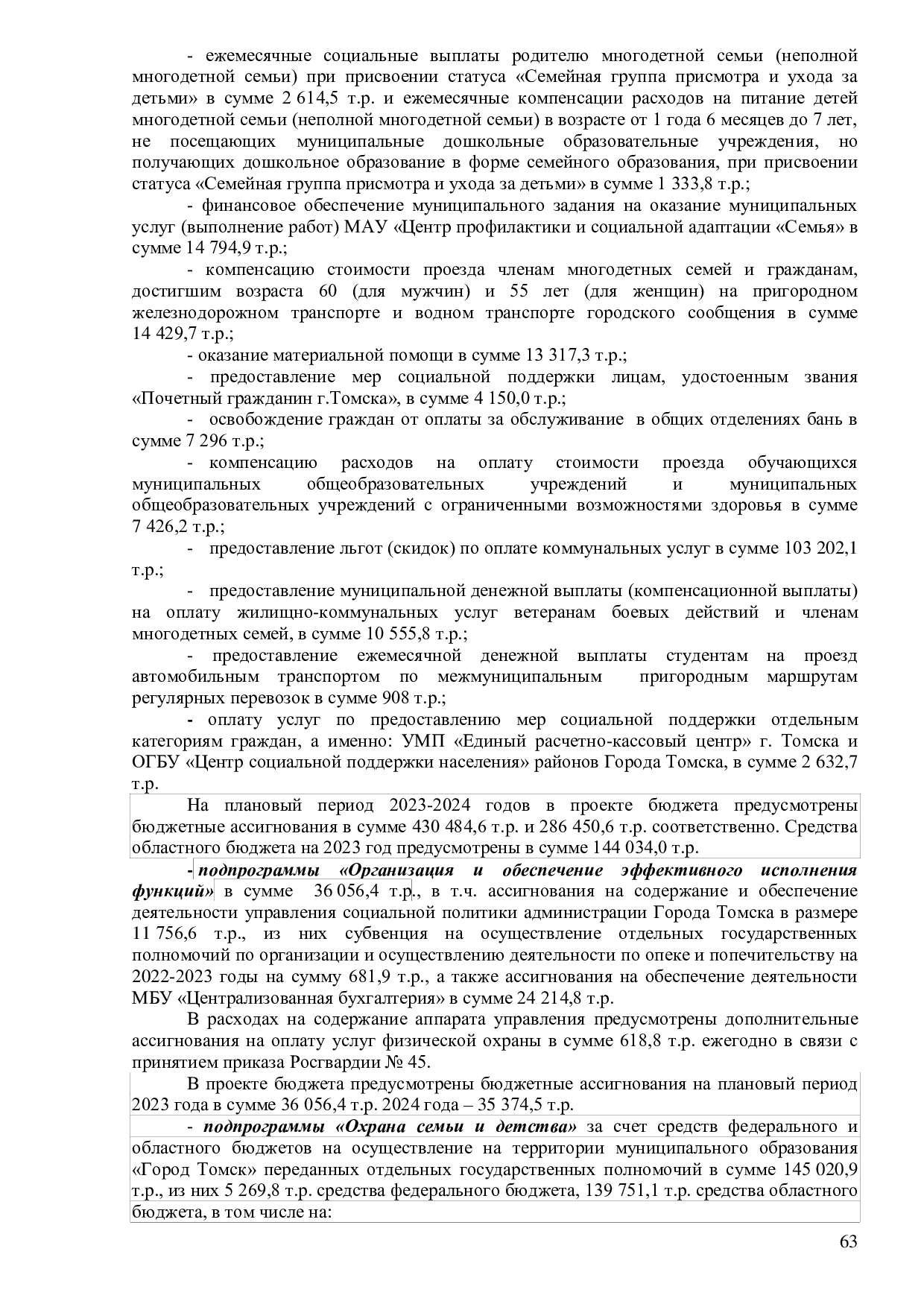 - ежемесячные социальные выплаты родителю многодетной семьи (неполной многодетной семьи) при присвоении статуса «Семейная группа присмотра и ухода за детьми» в сумме 2 614,5 т.р. и ежемесячные компенсации расходов на питание детей многодетной семьи (неполной многодетной семьи) в возрасте от 1 года 6 месяцев до 7 лет, не посещающих муниципальные дошкольные образовательные учреждения, но получающих дошкольное образование в форме семейного образования, при присвоении статуса «Семейная группа присмотра и ухода за детьми» в сумме 1 333,8 т.р.;

- финансовое обеспечение муниципального задания на оказание муниципальных услуг (выполнение работ) МАУ «Центр профилактики и социальной адаптации «Семья» в сумме 14 794,9 т.р.;

- компенсацию стоимости проезда членам многодетных семей и гражданам, достигшим возраста 60 (для мужчин) и 55 лет (для женщин) на пригородном железнодорожном транспорте и водном транспорте городского сообщения в сумме 14 429,7 т.р.;

- оказание материальной помощи в сумме 13 317,3 т.р.;

- предоставление мер социальной поддержки лицам, удостоенным звания «Почетный гражданин г.Томска», в сумме 4 150,0 т.р.;

- освобождение граждан от оплаты за обслуживание в общих отделениях бань в сумме 7 296 т.р.;

- компенсацию расходов на оплату стоимости проезда обучающихся муниципальных общеобразовательных учреждений и муниципальных общеобразовательных учреждений с ограниченными возможностями здоровья в сумме 7 426,2 т.р.;

- предоставление льгот (скидок) по оплате коммунальных услуг в сумме 103 202,1 т.р.;

- предоставление муниципальной денежной выплаты (компенсационной выплаты) на оплату жилищно-коммунальных услуг ветеранам боевых действий и членам многодетных семей, в сумме 10 555,8 т.р.;

- предоставление ежемесячной денежной выплаты студентам на проезд автомобильным транспортом по межмуниципальным пригородным маршрутам регулярных перевозок в сумме 908 т.р.;

- оплату услуг по предоставлению мер социальной поддержки отдельным категориям граждан, а именно: УМП «Единый расчетно-кассовый центр» г. Томска и ОГБУ «Центр социальной поддержки населения» районов Города Томска, в сумме 2 632,7 т.р.

На плановый период 2023-2024 годов в проекте бюджета предусмотрены бюджетные ассигнования в сумме 430 484,6 т.р. и 286 450,6 т.р. соответственно. Средства областного бюджета на 2023 год предусмотрены в сумме 144 034,0 т.р.

- подпрограммы «Организация и обеспечение эффективного исполнения функций» в сумме 36 056,4 т.р., в т.ч. ассигнования на содержание и обеспечение деятельности управления социальной политики администрации Города Томска в размере 11 756,6 т.р., из них субвенция на осуществление отдельных государственных полномочий по организации и осуществлению деятельности по опеке и попечительству на 2022-2023 годы на сумму 681,9 т.р., а также ассигнования на обеспечение деятельности МБУ «Централизованная бухгалтерия» в сумме 24 214,8 т.р.

В расходах на содержание аппарата управления предусмотрены дополнительные ассигнования на оплату услуг физической охраны в сумме 618,8 т.р. ежегодно в связи с принятием приказа Росгвардии № 45.

В проекте бюджета предусмотрены бюджетные ассигнования на плановый период 2023 года в сумме 36 056,4 т.р. 2024 года – 35 374,5 т.р.

- подпрограммы «Охрана семьи и детства» за счет средств федерального и областного бюджетов на осуществление на территории муниципального образования «Город Томск» переданных отдельных государственных полномочий в сумме 145 020,9 т.р., из них 5 269,8 т.р. средства федерального бюджета, 139 751,1 т.р. средства областного бюджета, в том числе на:

63